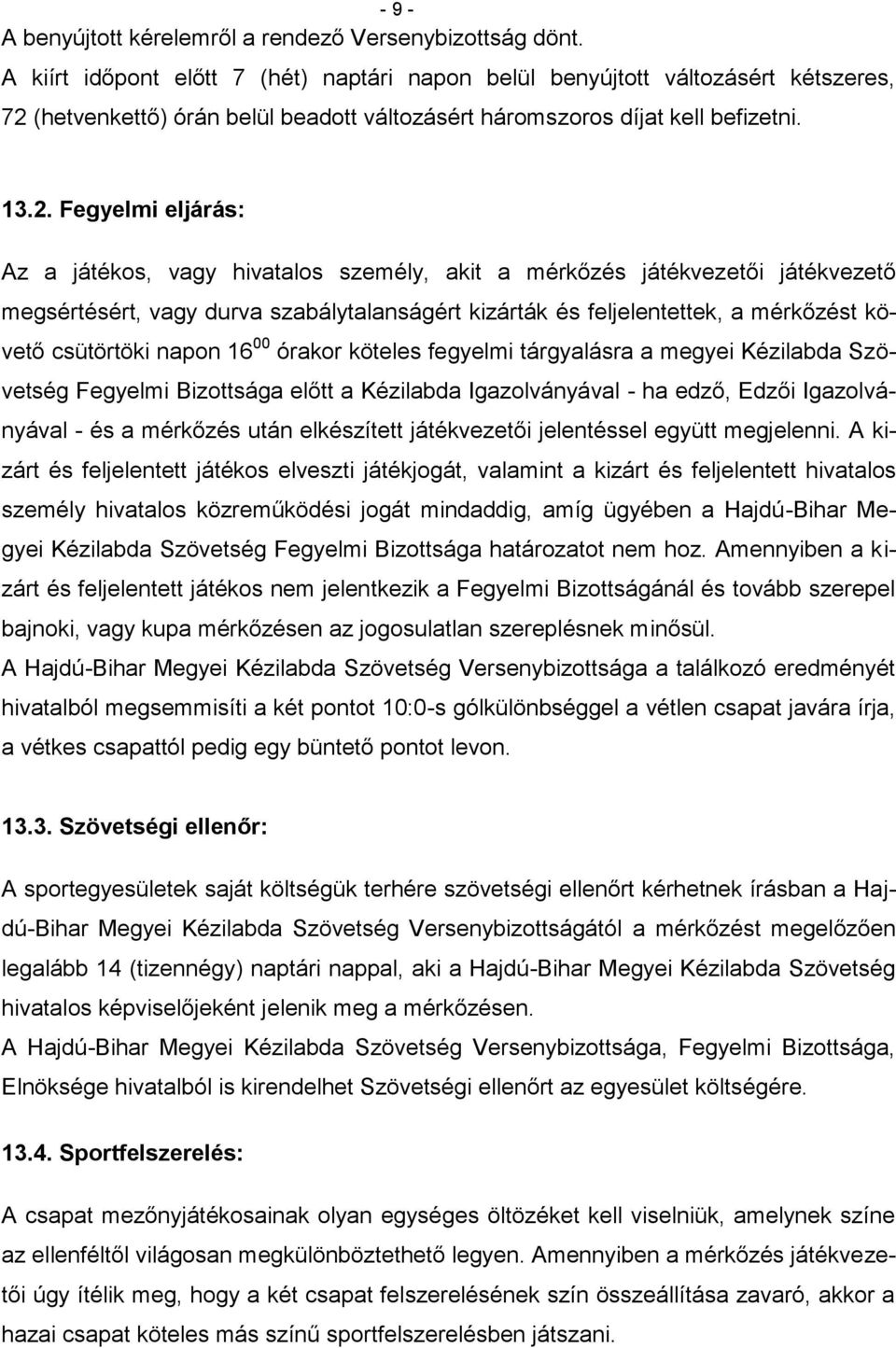 - 9 -
A benyújtott kérelemről a rendező Versenybizottság dönt.
A kiírt időpont előtt 7 (hét) naptári napon belül benyújtott változásért kétszeres, 72 (hetvenkettő) órán belül beadott változásért háromszoros díjat kell befizetni.

13.2. Fegyelmi eljárás:

Az a játékos, vagy hivatalos személy, akit a mérkőzés játékvezetői játékvezető megsértésért, vagy durva szabálytalanságért kizárták és feljelentettek, a mérkőzést követő csütörtöki napon $16^{00}$ órakor köteles fegyelmi tárgyalásra a megyei Kézilabda Szövetség Fegyelmi Bizottsága előtt a Kézilabda Igazolványával - ha edző, Edzői Igazolványával - és a mérkőzés után elkészített játékvezetői jelentéssel együtt megjelenni. A kizárt és feljelentett játékos elveszti játékjogát, valamint a kizárt és feljelentett hivatalos személy hivatalos közreműködési jogát mindaddig, amíg ügyében a Hajdú-Bihar Megyei Kézilabda Szövetség Fegyelmi Bizottsága határozatot nem hoz. Amennyiben a kizárt és feljelentett játékos nem jelentkezik a Fegyelmi Bizottságánál és tovább szerepel bajnoki, vagy kupa mérkőzésen az jogosulatlan szereplésnek minősül.
A Hajdú-Bihar Megyei Kézilabda Szövetség Versenybizottsága a találkozó eredményét hivatalból megsemmisíti a két pontot 10:0-s gólkülönbséggel a vétlen csapat javára írja, a vétkes csapattól pedig egy büntető pontot levon.

13.3. Szövetségi ellenőr:

A sportegyesületek saját költségük terhére szövetségi ellenőrt kérhetnek írásban a Hajdú-Bihar Megyei Kézilabda Szövetség Versenybizottságától a mérkőzést megelőzően legalább 14 (tizennégy) naptári nappal, aki a Hajdú-Bihar Megyei Kézilabda Szövetség hivatalos képviselőjeként jelenik meg a mérkőzésen.
A Hajdú-Bihar Megyei Kézilabda Szövetség Versenybizottsága, Fegyelmi Bizottsága, Elnöksége hivatalból is kirendelhet Szövetségi ellenőrt az egyesület költségére.

13.4. Sportfelszerelés:

A csapat mezőnyjátékosainak olyan egységes öltözéket kell viselniük, amelynek színe az ellenféltől világosan megkülönböztethető legyen. Amennyiben a mérkőzés játékvezetői úgy ítélik meg, hogy a két csapat felszerelésének szín összeállítása zavaró, akkor a hazai csapat köteles más színű sportfelszerelésben játszani.